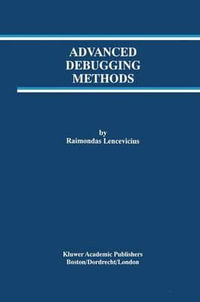 ADVANCED DEBUGGING METHODS

by
Raimondas Lencevicius

Kluwer Academic Publishers
Boston/Dordrecht/London